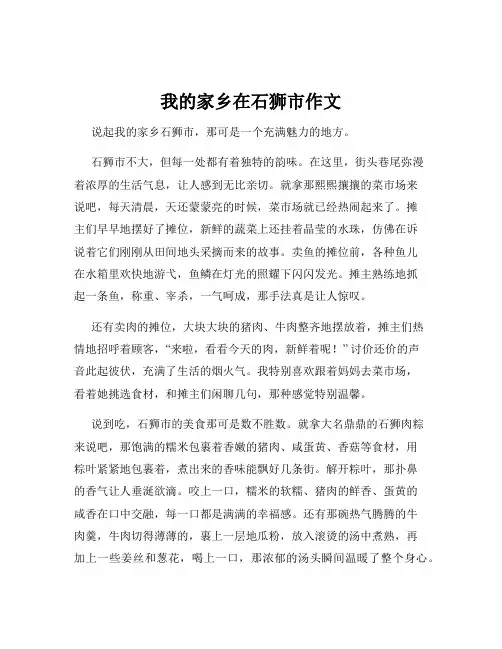 我的家乡在石狮市作文

说起我的家乡石狮市，那可是一个充满魅力的地方。

石狮市不大，但每一处都有着独特的韵味。在这里，街头巷尾弥漫着浓厚的生活气息，让人感到无比亲切。就拿那熙熙攘攘的菜市场来说吧，每天清晨，天还蒙蒙亮的时候，菜市场就已经热闹起来了。摊主们早早地摆好了摊位，新鲜的蔬菜上还挂着晶莹的水珠，仿佛在诉说着它们刚刚从田间地头采摘而来的故事。卖鱼的摊位前，各种鱼儿在水箱里欢快地游弋，鱼鳞在灯光的照耀下闪闪发光。摊主熟练地抓起一条鱼，称重、宰杀，一气呵成，那手法真是让人惊叹。

还有卖肉的摊位，大块大块的猪肉、牛肉整齐地摆放着，摊主们热情地招呼着顾客，“来啦，看看今天的肉，新鲜着呢！”讨价还价的声音此起彼伏，充满了生活的烟火气。我特别喜欢跟着妈妈去菜市场，看着她挑选食材，和摊主们闲聊几句，那种感觉特别温馨。

说到吃，石狮市的美食那可是数不胜数。就拿大名鼎鼎的石狮肉粽来说吧，那饱满的糯米包裹着香嫩的猪肉、咸蛋黄、香菇等食材，用粽叶紧紧地包裹着，煮出来的香味能飘好几条街。解开粽叶，那扑鼻的香气让人垂涎欲滴。咬上一口，糯米的软糯、猪肉的鲜香、蛋黄的咸香在口中交融，每一口都是满满的幸福感。还有那碗热气腾腾的牛肉羹，牛肉切得薄薄的，裹上一层地瓜粉，放入滚烫的汤中煮熟，再加上一些姜丝和葱花，喝上一口，那浓郁的汤头瞬间温暖了整个身心。